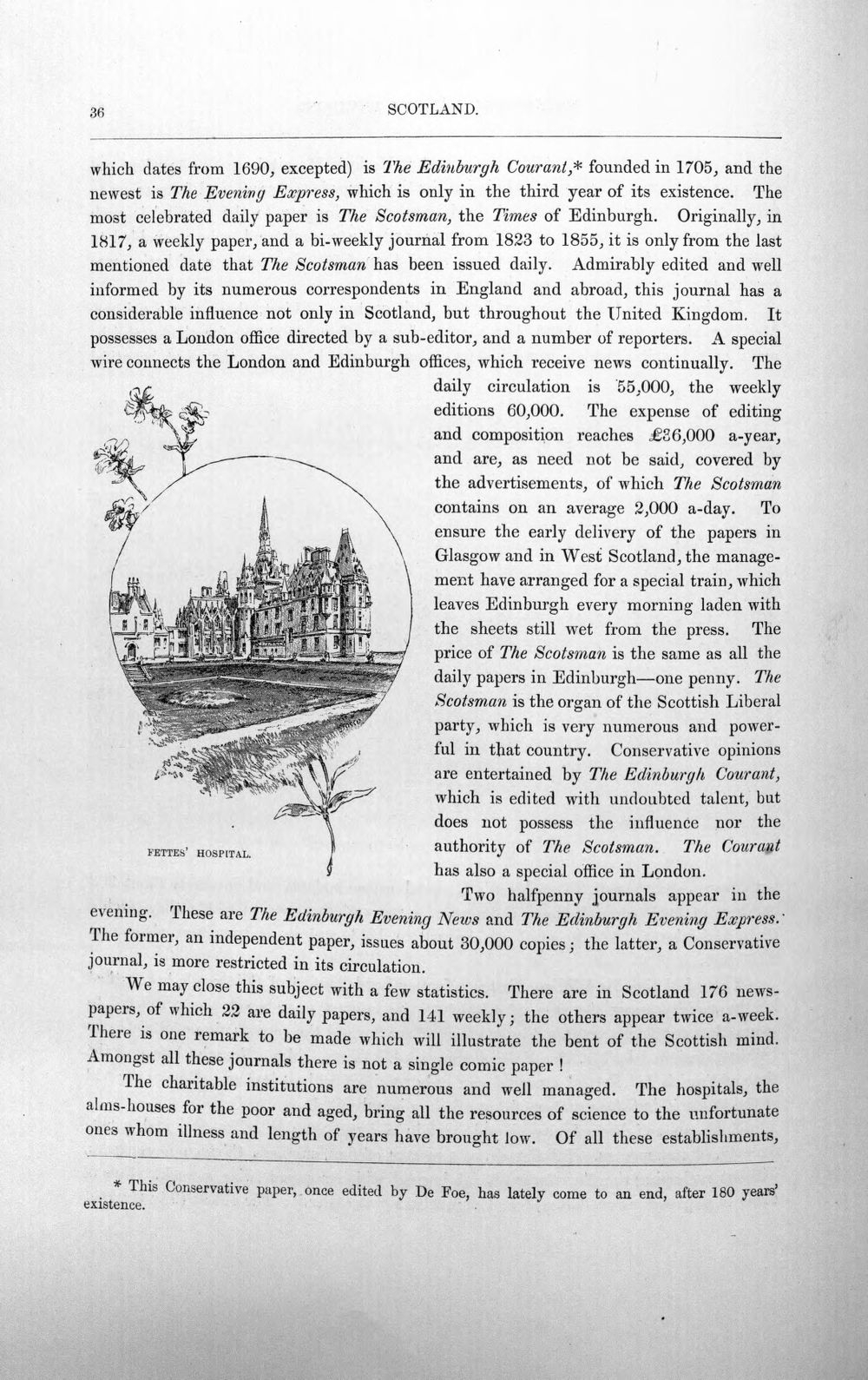 36 SCOTLAND.

which dates from 1690, excepted) is The Edinburgh Courant,* founded in 1705, and the newest is The Evening Express, which is only in the third year of its existence. The most celebrated daily paper is The Scotsman, the Times of Edinburgh. Originally, in 1817, a weekly paper, and a bi-weekly journal from 1823 to 1855, it is only from the last mentioned date that The Scotsman has been issued daily. Admirably edited and well informed by its numerous correspondents in England and abroad, this journal has a considerable influence not only in Scotland, but throughout the United Kingdom. It possesses a London office directed by a sub-editor, and a number of reporters. A special wire connects the London and Edinburgh offices, which receive news continually. The daily circulation is 55,000, the weekly editions 60,000. The expense of editing and composition reaches £36,000 a-year, and are, as need not be said, covered by the advertisements, of which The Scotsman contains on an average 2,000 a-day. To ensure the early delivery of the papers in Glasgow and in West Scotland, the management have arranged for a special train, which leaves Edinburgh every morning laden with the sheets still wet from the press. The price of The Scotsman is the same as all the daily papers in Edinburgh—one penny. The Scotsman is the organ of the Scottish Liberal party, which is very numerous and powerful in that country. Conservative opinions are entertained by The Edinburgh Courant, which is edited with undoubted talent, but does not possess the influence nor the authority of The Scotsman. The Courant has also a special office in London.

FETTES' HOSPITAL.

Two halfpenny journals appear in the evening. These are The Edinburgh Evening News and The Edinburgh Evening Express. The former, an independent paper, issues about 30,000 copies; the latter, a Conservative journal, is more restricted in its circulation.

We may close this subject with a few statistics. There are in Scotland 176 newspapers, of which 22 are daily papers, and 141 weekly; the others appear twice a-week. There is one remark to be made which will illustrate the bent of the Scottish mind. Amongst all these journals there is not a single comic paper!

The charitable institutions are numerous and well managed. The hospitals, the alms-houses for the poor and aged, bring all the resources of science to the unfortunate ones whom illness and length of years have brought low. Of all these establishments,

* This Conservative paper, once edited by De Foe, has lately come to an end, after 180 years' existence.